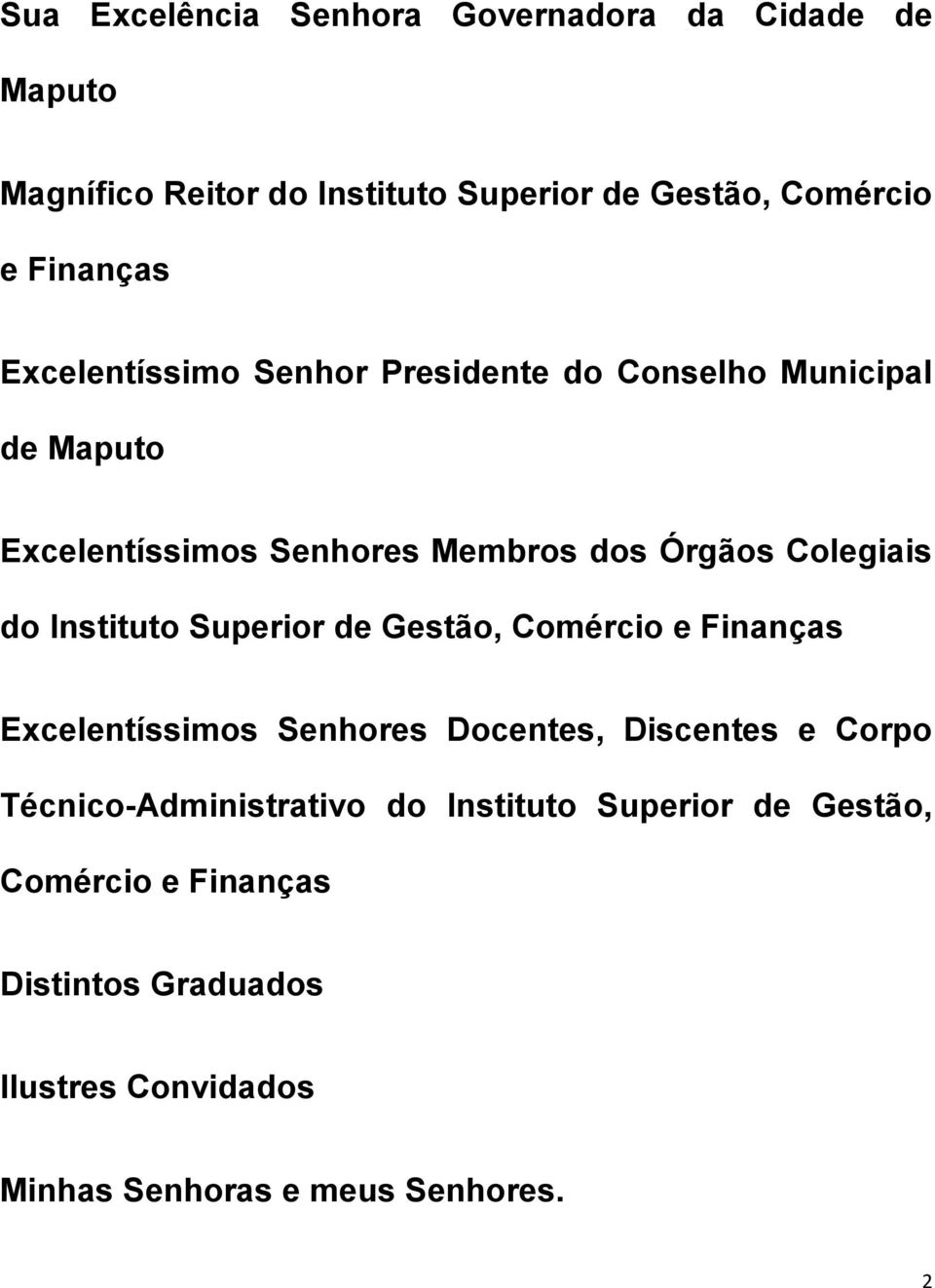 Sua Excelência Senhora Governadora da Cidade de Maputo

Magnífico Reitor do Instituto Superior de Gestão, Comércio e Finanças

Excelentíssimo Senhor Presidente do Conselho Municipal de Maputo

Excelentíssimos Senhores Membros dos Órgãos Colegiais do Instituto Superior de Gestão, Comércio e Finanças

Excelentíssimos Senhores Docentes, Discentes e Corpo Técnico-Administrativo do Instituto Superior de Gestão, Comércio e Finanças

Distintos Graduados

Ilustres Convidados

Minhas Senhoras e meus Senhores.

2